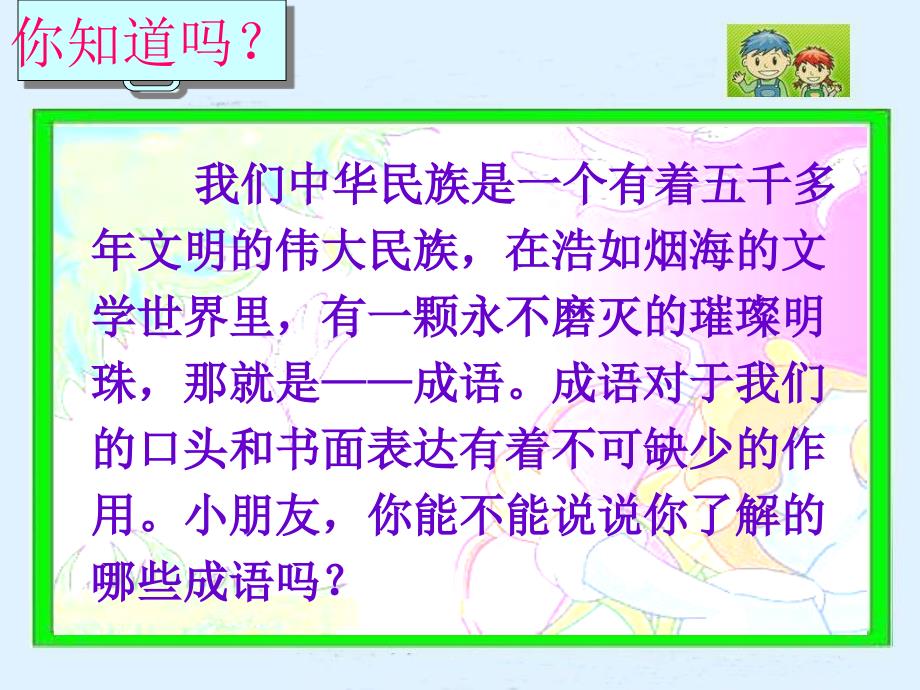 你知道吗？

我们中华民族是一个有着五千多年文明的伟大民族，在浩如烟海的文学世界里，有一颗永不磨灭的璀璨明珠，那就是——成语。成语对于我们的口头和书面表达有着不可缺少的作用。小朋友，你能不能说说你了解的哪些成语吗？